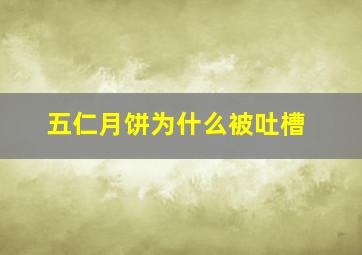 五仁月饼为什么被吐槽